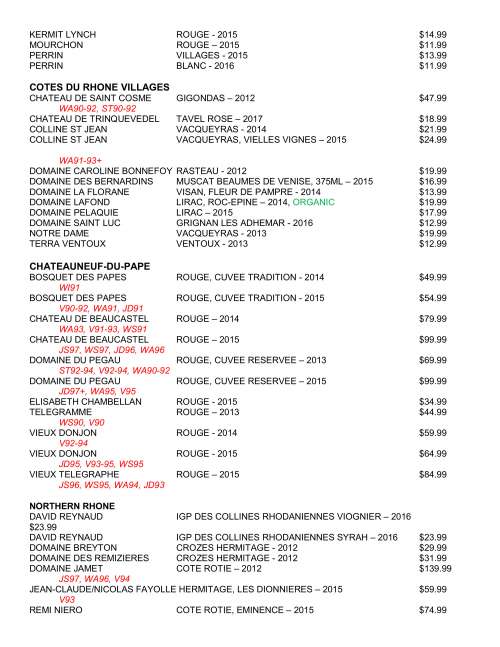 KERMIT LYNCH ROUGE - 2015 $14.99
MOURCHON ROUGE – 2015 $11.99
PERRIN VILLAGES - 2015 $13.99
PERRIN BLANC - 2016 $11.99

COTES DU RHONE VILLAGES
CHATEAU DE SAINT COSME GIGONDAS – 2012 $47.99
WA90-92, ST90-92
CHATEAU DE TRINQUEVEDEL TAVEL ROSE – 2017 $18.99
COLLINE ST JEAN VACQUEYRAS - 2014 $21.99
COLLINE ST JEAN VACQUEYRAS, VIELLES VIGNES – 2015 $24.99

WA91-93+
DOMAINE CAROLINE BONNEFOY RASTEAU - 2012 $19.99
DOMAINE DES BERNARDINS MUSCAT BEAUMES DE VENISE, 375ML – 2015 $16.99
DOMAINE LA FLORANE VISAN, FLEUR DE PAMPRE - 2014 $13.99
DOMAINE LAFOND LIRAC, ROC-EPINE – 2014, ORGANIC $19.99
DOMAINE PELAQUIE LIRAC – 2015 $17.99
DOMAINE SAINT LUC GRIGNAN LES ADHEMAR - 2016 $12.99
NOTRE DAME VACQUEYRAS - 2013 $19.99
TERRA VENTOUX VENTOUX - 2013 $12.99

CHATEAUNEUF-DU-PAPE
BOSQUET DES PAPES ROUGE, CUVEE TRADITION - 2014 $49.99
WI91
BOSQUET DES PAPES ROUGE, CUVEE TRADITION - 2015 $54.99
V90-92, WA91, JD91
CHATEAU DE BEAUCASTEL ROUGE – 2014 $79.99
WA93, V91-93, WS91
CHATEAU DE BEAUCASTEL ROUGE – 2015 $99.99
JS97, WS97, JD96, WA96
DOMAINE DU PEGAU ROUGE, CUVEE RESERVEE – 2013 $69.99
ST92-94, V92-94, WA90-92
DOMAINE DU PEGAU ROUGE, CUVEE RESERVEE – 2015 $99.99
JD97+, WA95, V95
ELISABETH CHAMBELLAN ROUGE - 2015 $34.99
TELEGRAMME ROUGE – 2013 $44.99
WS90, V90
VIEUX DONJON ROUGE - 2014 $59.99
V92-94
VIEUX DONJON ROUGE - 2015 $64.99
JD95, V93-95, WS95
VIEUX TELEGRAPHE ROUGE – 2015 $84.99
JS96, WS95, WA94, JD93

NORTHERN RHONE
DAVID REYNAUD IGP DES COLLINES RHODANIENNES VIOGNIER – 2016
$23.99
DAVID REYNAUD IGP DES COLLINES RHODANIENNES SYRAH – 2016 $23.99
DOMAINE BREYTON CROZES HERMITAGE - 2012 $29.99
DOMAINE DES REMIZIERES CROZES HERMITAGE - 2012 $31.99
DOMAINE JAMET COTE ROTIE – 2012 $139.99
JS97, WA96, V94
JEAN-CLAUDE/NICOLAS FAYOLLE HERMITAGE, LES DIONNIERES – 2015 $59.99
V93
REMI NIERO COTE ROTIE, EMINENCE – 2015 $74.99